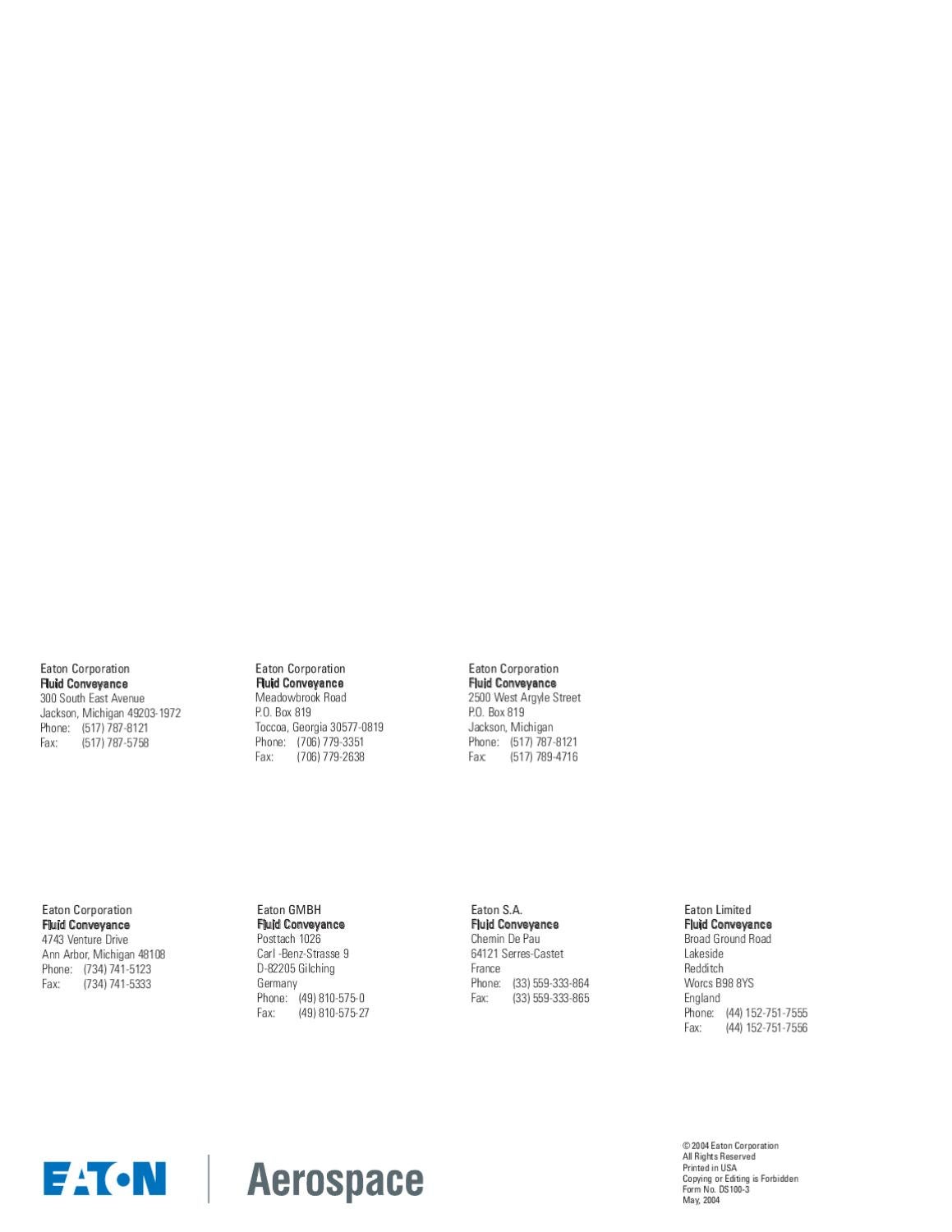 Eaton Corporation
Fluid Conveyance
300 South East Avenue
Jackson, Michigan 49203-1972
Phone: (517) 787-8121
Fax: (517) 787-5758

Eaton Corporation
Fluid Conveyance
Meadowbrook Road
P.O. Box 819
Toccoa, Georgia 30577-0819
Phone: (706) 779-3351
Fax: (706) 779-2638

Eaton Corporation
Fluid Conveyance
2500 West Argyle Street
P.O. Box 819
Jackson, Michigan
Phone: (517) 787-8121
Fax: (517) 789-4716

Eaton Corporation
Fluid Conveyance
4743 Venture Drive
Ann Arbor, Michigan 48108
Phone: (734) 741-5123
Fax: (734) 741-5333

Eaton GMBH
Fluid Conveyance
Posttach 1026
Carl -Benz-Strasse 9
D-82205 Gilching
Germany
Phone: (49) 810-575-0
Fax: (49) 810-575-27

Eaton S.A.
Fluid Conveyance
Chemin De Pau
64121 Serres-Castet
France
Phone: (33) 559-333-864
Fax: (33) 559-333-865

Eaton Limited
Fluid Conveyance
Broad Ground Road
Lakeside
Redditch
Worcs B98 8YS
England
Phone: (44) 152-751-7555
Fax: (44) 152-751-7556

EATON
Aerospace

© 2004 Eaton Corporation
All Rights Reserved
Printed in USA
Copying or Editing is Forbidden
Form No. DS100-3
May, 2004